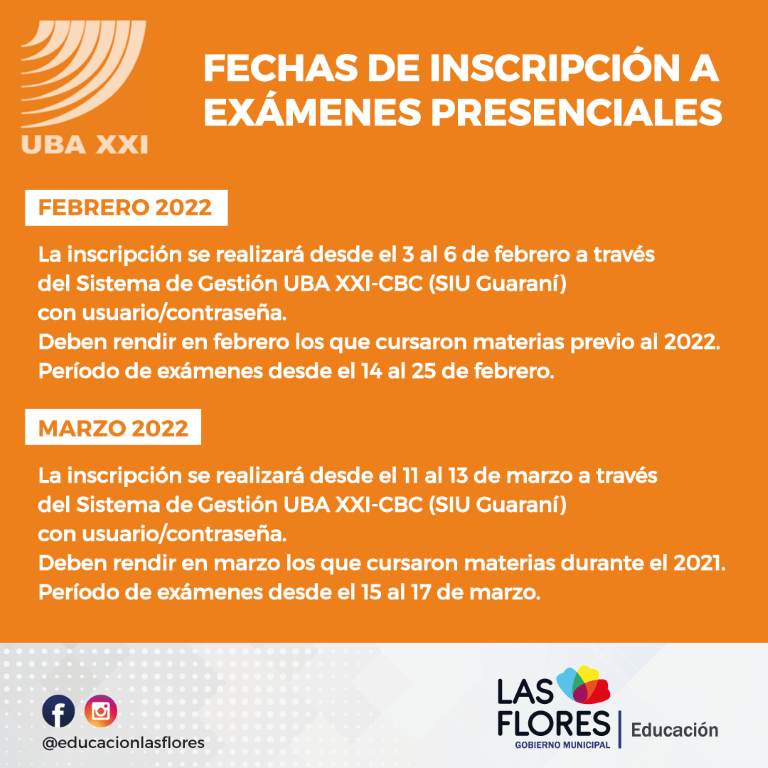 UBA XXI

FECHAS DE INSCRIPCIÓN A EXÁMENES PRESENCIALES

FEBRERO 2022

La inscripción se realizará desde el 3 al 6 de febrero a través del Sistema de Gestión UBA XXI-CBC (SIU Guaraní) con usuario/contraseña.
Deben rendir en febrero los que cursaron materias previo al 2022.
Período de exámenes desde el 14 al 25 de febrero.

MARZO 2022

La inscripción se realizará desde el 11 al 13 de marzo a través del Sistema de Gestión UBA XXI-CBC (SIU Guaraní) con usuario/contraseña.
Deben rendir en marzo los que cursaron materias durante el 2021.
Período de exámenes desde el 15 al 17 de marzo.

@educacionlasflores

LAS FLORES
GOBIERNO MUNICIPAL
Educación